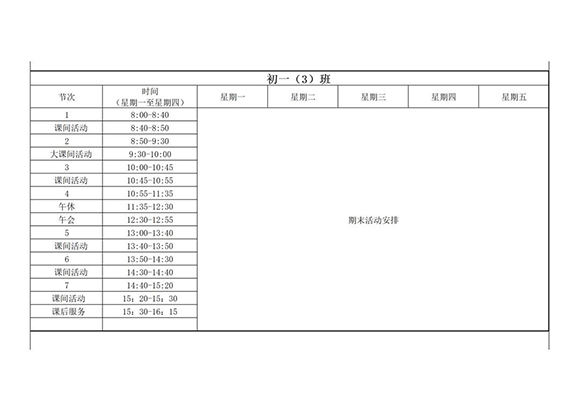 初一（3）班

| 节次 | 时间（星期一至星期四） | 星期一 | 星期二 | 星期三 | 星期四 | 星期五 |
|---|---|---|---|---|---|---|
| 1 | 8:00-8:40 | 期末活动安排 | | | | |
| 课间活动 | 8:40-8:50 | | | | | |
| 2 | 8:50-9:30 | | | | | |
| 大课间活动 | 9:30-10:00 | | | | | |
| 3 | 10:00-10:45 | | | | | |
| 课间活动 | 10:45-10:55 | | | | | |
| 4 | 10:55-11:35 | | | | | |
| 午休 | 11:35-12:30 | | | | | |
| 午会 | 12:30-12:55 | | | | | |
| 5 | 13:00-13:40 | | | | | |
| 课间活动 | 13:40-13:50 | | | | | |
| 6 | 13:50-14:30 | | | | | |
| 课间活动 | 14:30-14:40 | | | | | |
| 7 | 14:40-15:20 | | | | | |
| 课间活动 | 15：20-15：30 | | | | | |
| 课后服务 | 15：30-16：15 | | | | | |
| | | | | | | |